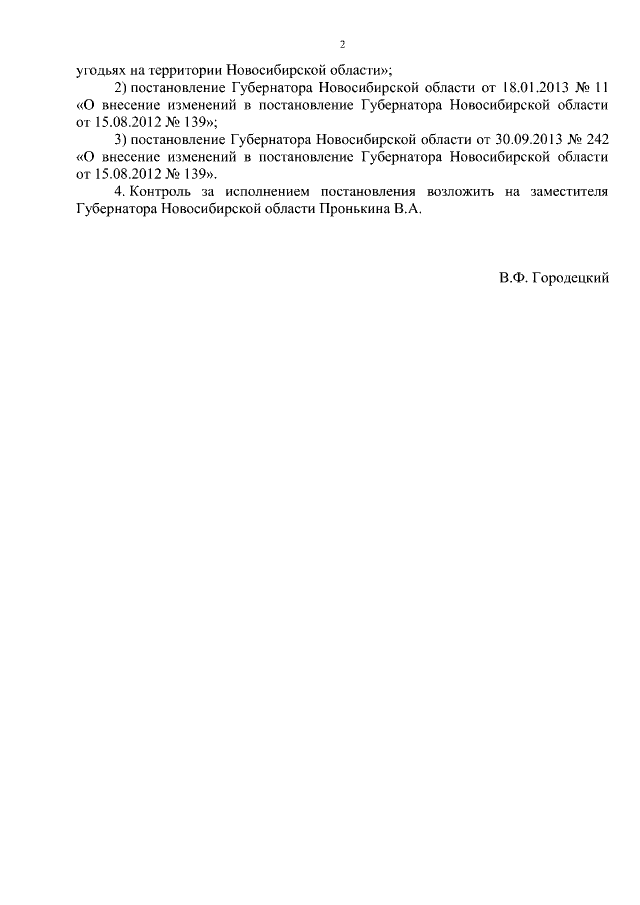 2

угодьях на территории Новосибирской области»;

2) постановление Губернатора Новосибирской области от 18.01.2013 № 11 «О внесение изменений в постановление Губернатора Новосибирской области от 15.08.2012 № 139»;

3) постановление Губернатора Новосибирской области от 30.09.2013 № 242 «О внесение изменений в постановление Губернатора Новосибирской области от 15.08.2012 № 139».

4. Контроль за исполнением постановления возложить на заместителя Губернатора Новосибирской области Пронькина В.А.

В.Ф. Городецкий